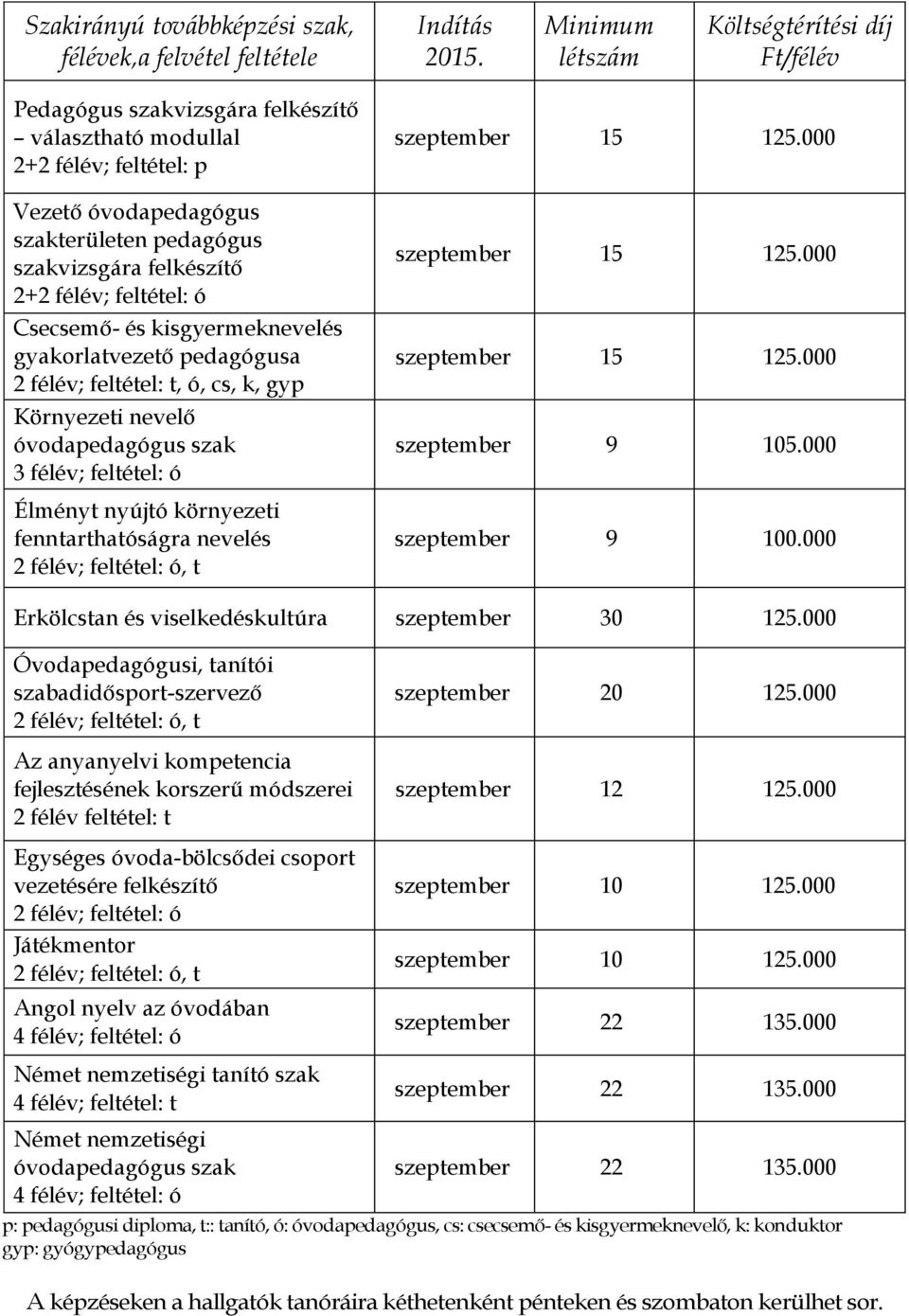 | Szakirányú továbbképzési szak, félévek,a felvétel feltétele | Indítás 2015. | Minimum létszám | Költségtérítési díj Ft/félév |
|---|---|---|---|
| Pedagógus szakvizsgára felkészítő – választható modullal 2+2 félév; feltétel: p | szeptember | 15 | 125.000 |
| Vezető óvodapedagógus szakterületen pedagógus szakvizsgára felkészítő 2+2 félév; feltétel: ó | szeptember | 15 | 125.000 |
| Csecsemő- és kisgyermeknevelés gyakorlatvezető pedagógusa 2 félév; feltétel: t, ó, cs, k, gyp | szeptember | 15 | 125.000 |
| Környezeti nevelő óvodapedagógus szak 3 félév; feltétel: ó | szeptember | 9 | 105.000 |
| Élményt nyújtó környezeti fenntarthatóságra nevelés 2 félév; feltétel: ó, t | szeptember | 9 | 100.000 |
| Erkölcstan és viselkedéskultúra | szeptember | 30 | 125.000 |
| Óvodapedagógusi, tanítói szabadidősport-szervező 2 félév; feltétel: ó, t | szeptember | 20 | 125.000 |
| Az anyanyelvi kompetencia fejlesztésének korszerű módszerei 2 félév feltétel: t | szeptember | 12 | 125.000 |
| Egységes óvoda-bölcsődei csoport vezetésére felkészítő 2 félév; feltétel: ó | szeptember | 10 | 125.000 |
| Játékmentor 2 félév; feltétel: ó, t | szeptember | 10 | 125.000 |
| Angol nyelv az óvodában 4 félév; feltétel: ó | szeptember | 22 | 135.000 |
| Német nemzetiségi tanító szak 4 félév; feltétel: t | szeptember | 22 | 135.000 |
| Német nemzetiségi óvodapedagógus szak 4 félév; feltétel: ó | szeptember | 22 | 135.000 |

p: pedagógusi diploma, t:: tanító, ó: óvodapedagógus, cs: csecsemő- és kisgyermeknevelő, k: konduktor gyp: gyógypedagógus

A képzéseken a hallgatók tanóráira kéthetenként pénteken és szombaton kerülhet sor.